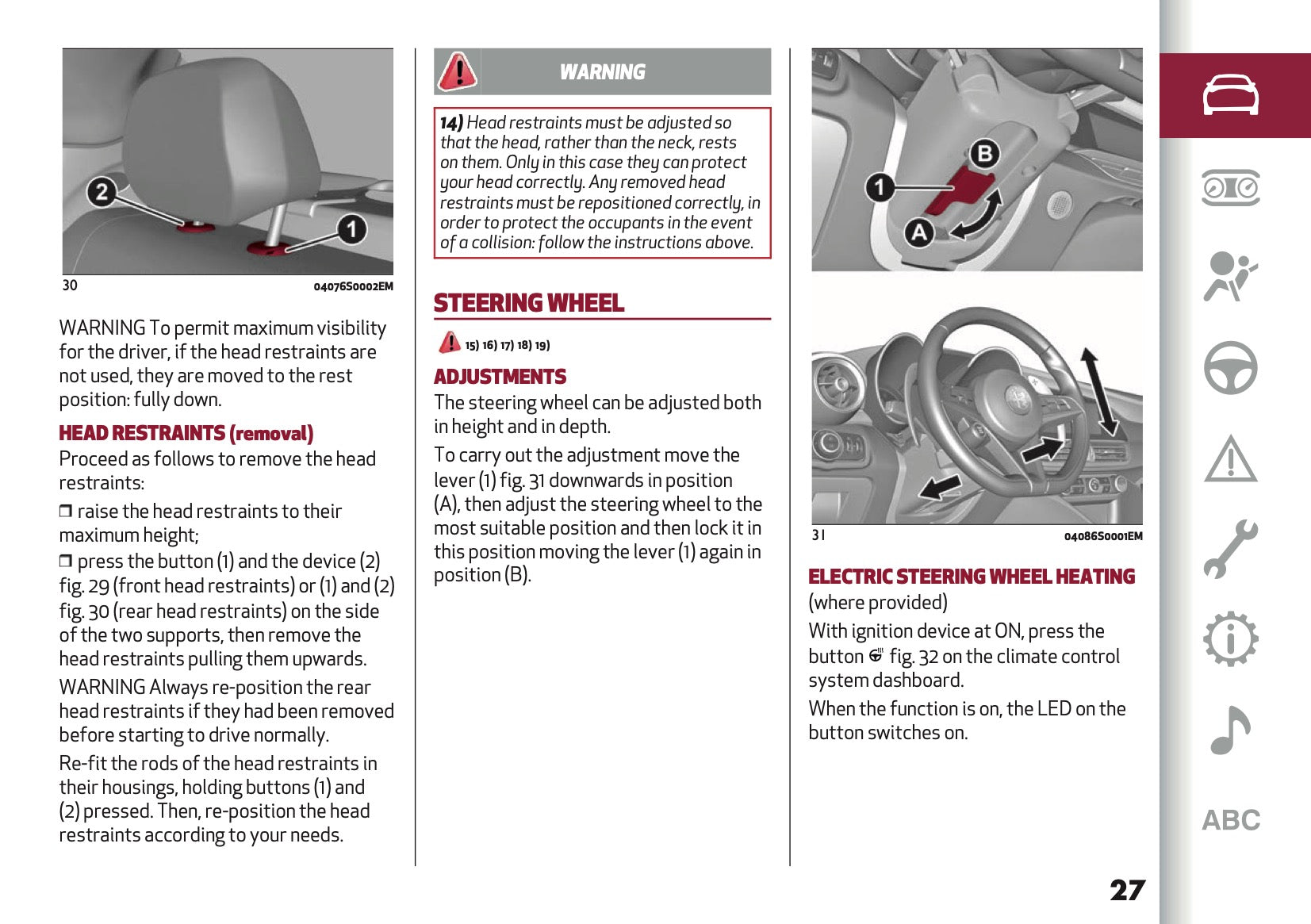 2

1

30 04076S0002EM

WARNING To permit maximum visibility for the driver, if the head restraints are not used, they are moved to the rest position: fully down.

HEAD RESTRAINTS (removal)

Proceed as follows to remove the head restraints:

❒ raise the head restraints to their maximum height;

❒ press the button (1) and the device (2) fig. 29 (front head restraints) or (1) and (2) fig. 30 (rear head restraints) on the side of the two supports, then remove the head restraints pulling them upwards.

WARNING Always re-position the rear head restraints if they had been removed before starting to drive normally.

Re-fit the rods of the head restraints in their housings, holding buttons (1) and (2) pressed. Then, re-position the head restraints according to your needs.

WARNING

14) Head restraints must be adjusted so that the head, rather than the neck, rests on them. Only in this case they can protect your head correctly. Any removed head restraints must be repositioned correctly, in order to protect the occupants in the event of a collision: follow the instructions above.

STEERING WHEEL

15) 16) 17) 18) 19)

ADJUSTMENTS

The steering wheel can be adjusted both in height and in depth.

To carry out the adjustment move the lever (1) fig. 31 downwards in position (A), then adjust the steering wheel to the most suitable position and then lock it in this position moving the lever (1) again in position (B).

B

1

A

31 04086S0001EM

ELECTRIC STEERING WHEEL HEATING

(where provided)

With ignition device at ON, press the button fig. 32 on the climate control system dashboard.

When the function is on, the LED on the button switches on.

ABC

27